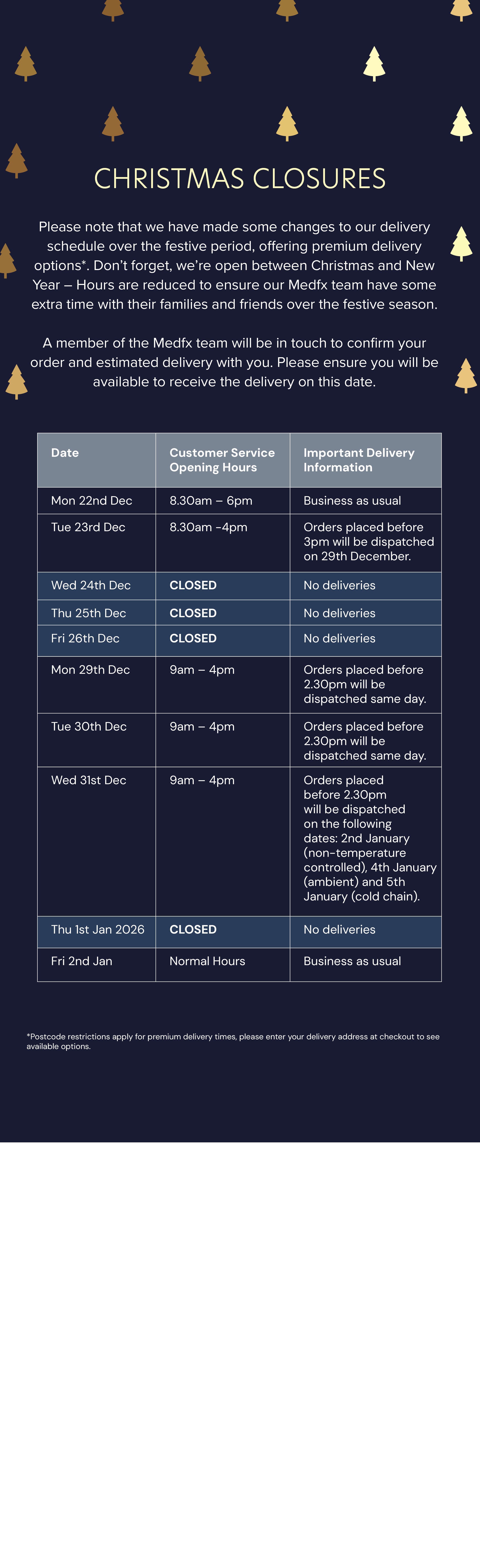 CHRISTMAS CLOSURES

Please note that we have made some changes to our delivery schedule over the festive period, offering premium delivery options*. Don't forget, we're open between Christmas and New Year – Hours are reduced to ensure our Medfx team have some extra time with their families and friends over the festive season.

A member of the Medfx team will be in touch to confirm your order and estimated delivery with you. Please ensure you will be available to receive the delivery on this date.

| Date | Customer Service Opening Hours | Important Delivery Information |
|---|---|---|
| Mon 22nd Dec | 8.30am – 6pm | Business as usual |
| Tue 23rd Dec | 8.30am -4pm | Orders placed before 3pm will be dispatched on 29th December. |
| Wed 24th Dec | CLOSED | No deliveries |
| Thu 25th Dec | CLOSED | No deliveries |
| Fri 26th Dec | CLOSED | No deliveries |
| Mon 29th Dec | 9am – 4pm | Orders placed before 2.30pm will be dispatched same day. |
| Tue 30th Dec | 9am – 4pm | Orders placed before 2.30pm will be dispatched same day. |
| Wed 31st Dec | 9am – 4pm | Orders placed before 2.30pm will be dispatched on the following dates: 2nd January (non-temperature controlled), 4th January (ambient) and 5th January (cold chain). |
| Thu 1st Jan 2026 | CLOSED | No deliveries |
| Fri 2nd Jan | Normal Hours | Business as usual |

*Postcode restrictions apply for premium delivery times, please enter your delivery address at checkout to see available options.